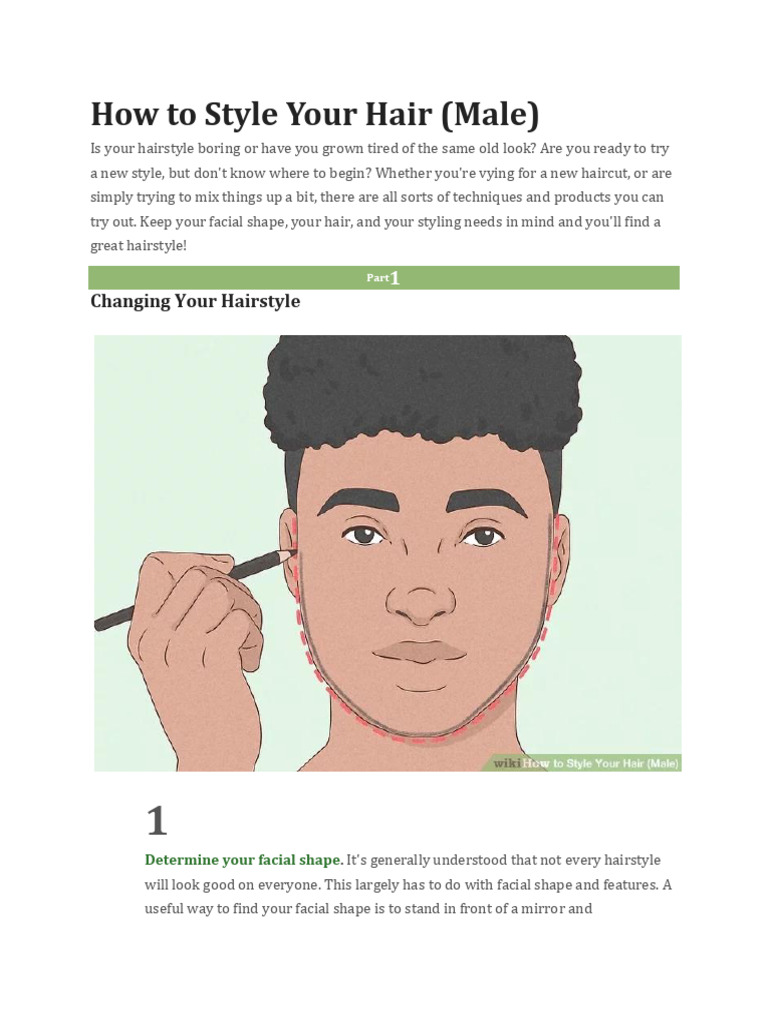 How to Style Your Hair (Male)

Is your hairstyle boring or have you grown tired of the same old look? Are you ready to try a new style, but don't know where to begin? Whether you're vying for a new haircut, or are simply trying to mix things up a bit, there are all sorts of techniques and products you can try out. Keep your facial shape, your hair, and your styling needs in mind and you'll find a great hairstyle!

Part 1

Changing Your Hairstyle

wikiHow to Style Your Hair (Male)

1

Determine your facial shape. It's generally understood that not every hairstyle will look good on everyone. This largely has to do with facial shape and features. A useful way to find your facial shape is to stand in front of a mirror and